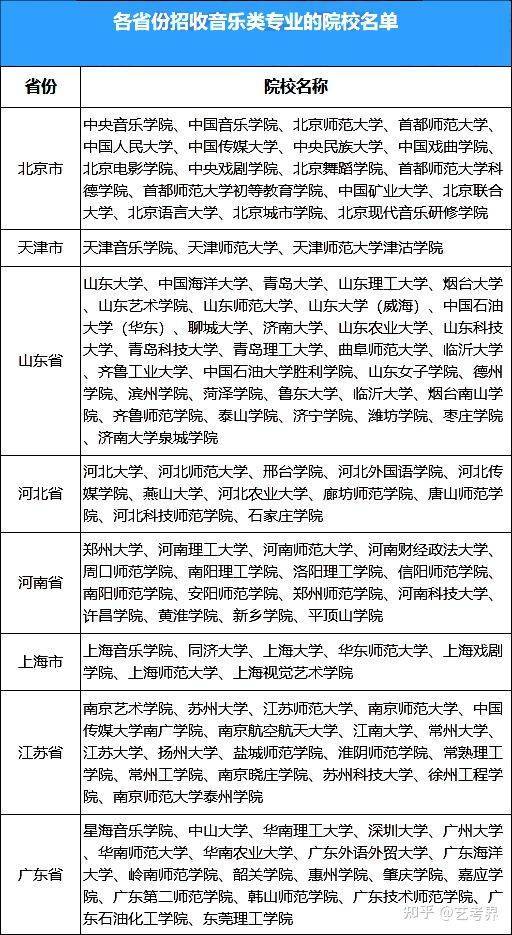 各省份招收音乐类专业的院校名单

| 省份 | 院校名称 |
|---|---|
| 北京市 | 中央音乐学院、中国音乐学院、北京师范大学、首都师范大学、中国人民大学、中国传媒大学、中央民族大学、中国戏曲学院、北京电影学院、中央戏剧学院、北京舞蹈学院、首都师范大学科德学院、首都师范大学初等教育学院、中国矿业大学、北京联合大学、北京语言大学、北京城市学院、北京现代音乐研修学院 |
| 天津市 | 天津音乐学院、天津师范大学、天津师范大学津沽学院 |
| 山东省 | 山东大学、中国海洋大学、青岛大学、山东理工大学、烟台大学、山东艺术学院、山东师范大学、山东大学（威海）、中国石油大学（华东）、聊城大学、济南大学、山东农业大学、山东科技大学、青岛科技大学、青岛理工大学、曲阜师范大学、临沂大学、齐鲁工业大学、中国石油大学胜利学院、山东女子学院、德州学院、滨州学院、菏泽学院、鲁东大学、临沂大学、烟台南山学院、齐鲁师范学院、泰山学院、济宁学院、潍坊学院、枣庄学院、济南大学泉城学院 |
| 河北省 | 河北大学、河北师范大学、邢台学院、河北外国语学院、河北传媒学院、燕山大学、河北农业大学、廊坊师范学院、唐山师范学院、河北科技师范学院、石家庄学院 |
| 河南省 | 郑州大学、河南理工大学、河南师范大学、河南财经政法大学、周口师范学院、南阳理工学院、洛阳理工学院、信阳师范学院、南阳师范学院、安阳师范学院、郑州师范学院、河南科技大学、许昌学院、黄淮学院、新乡学院、平顶山学院 |
| 上海市 | 上海音乐学院、同济大学、上海大学、华东师范大学、上海戏剧学院、上海师范大学、上海视觉艺术学院 |
| 江苏省 | 南京艺术学院、苏州大学、江苏师范大学、南京师范大学、中国传媒大学南广学院、南京航空航天大学、江南大学、常州大学、江苏大学、扬州大学、盐城师范学院、淮阴师范学院、常熟理工学院、常州工学院、南京晓庄学院、苏州科技大学、徐州工程学院、南京师范大学泰州学院 |
| 广东省 | 星海音乐学院、中山大学、华南理工大学、深圳大学、广州大学、华南师范大学、华南农业大学、广东外语外贸大学、广东海洋大学、岭南师范学院、韶关学院、惠州学院、肇庆学院、嘉应学院、广东第二师范学院、韩山师范学院、广东技术师范学院、广东石油化工学院、东莞理工学院 |

知乎 @艺考界